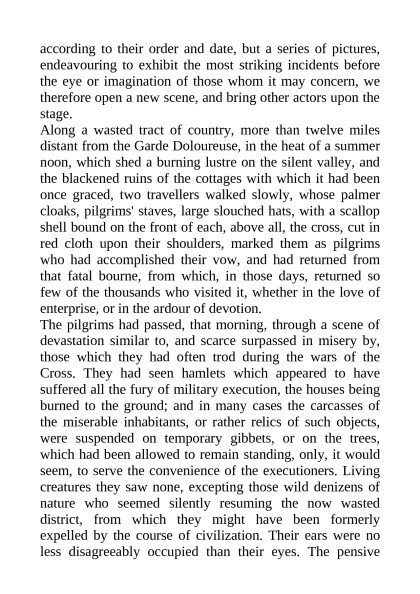 according to their order and date, but a series of pictures, endeavouring to exhibit the most striking incidents before the eye or imagination of those whom it may concern, we therefore open a new scene, and bring other actors upon the stage.

Along a wasted tract of country, more than twelve miles distant from the Garde Doloureuse, in the heat of a summer noon, which shed a burning lustre on the silent valley, and the blackened ruins of the cottages with which it had been once graced, two travellers walked slowly, whose palmer cloaks, pilgrims' staves, large slouched hats, with a scallop shell bound on the front of each, above all, the cross, cut in red cloth upon their shoulders, marked them as pilgrims who had accomplished their vow, and had returned from that fatal bourne, from which, in those days, returned so few of the thousands who visited it, whether in the love of enterprise, or in the ardour of devotion.

The pilgrims had passed, that morning, through a scene of devastation similar to, and scarce surpassed in misery by, those which they had often trod during the wars of the Cross. They had seen hamlets which appeared to have suffered all the fury of military execution, the houses being burned to the ground; and in many cases the carcasses of the miserable inhabitants, or rather relics of such objects, were suspended on temporary gibbets, or on the trees, which had been allowed to remain standing, only, it would seem, to serve the convenience of the executioners. Living creatures they saw none, excepting those wild denizens of nature who seemed silently resuming the now wasted district, from which they might have been formerly expelled by the course of civilization. Their ears were no less disagreeably occupied than their eyes. The pensive